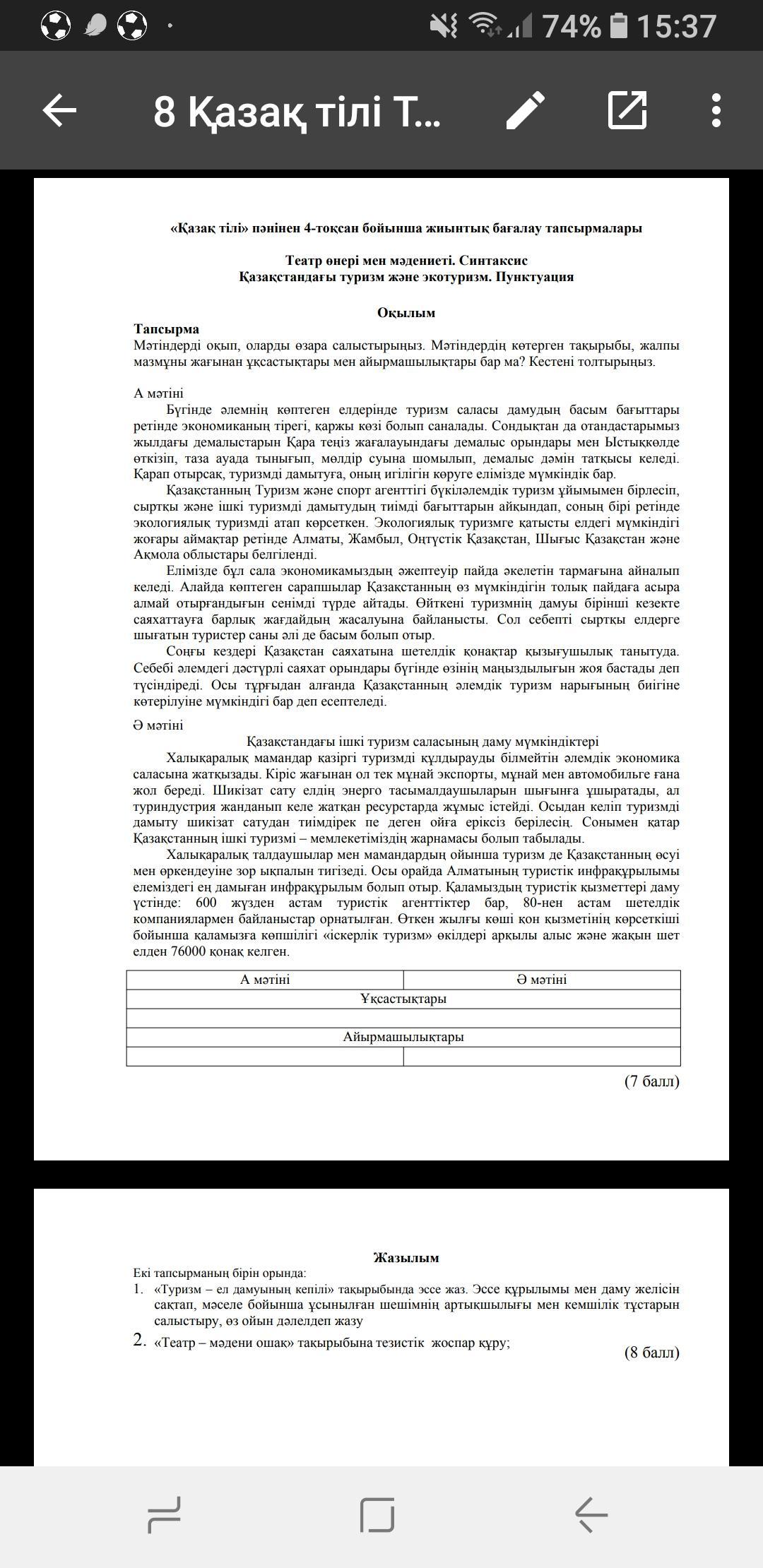 74% 15:37

8 Қазақ тілі Т...

«Қазақ тілі» пәнінен 4-тоқсан бойынша жиынтық бағалау тапсырмалары

Театр өнері мен мәдениеті. Синтаксис
Қазақстандағы туризм және экотуризм. Пунктуация

Оқылым

Тапсырма
Мәтіндерді оқып, оларды өзара салыстырыңыз. Мәтіндердің көтерген тақырыбы, жалпы мазмұны жағынан ұқсастықтары мен айырмашылықтары бар ма? Кестені толтырыңыз.

А мәтіні
Бүгінде әлемнің көптеген елдерінде туризм саласы дамудың басым бағыттары ретінде экономиканың тірегі, қаржы көзі болып саналады. Сондықтан да отандастарымыз жылдағы демалыстарын Қара теңіз жағалауындағы демалыс орындары мен Ыстықкөлде өткізіп, таза ауада тынығып, мөлдір суына шомылып, демалыс дәмін татқысы келеді. Қарап отырсақ, туризмді дамытуға, оның игілігін көруге елімізде мүмкіндік бар.
Қазақстанның Туризм және спорт агенттігі бүкіләлемдік туризм ұйымымен бірлесіп, сыртқы және ішкі туризмді дамытудың тиімді бағыттарын айқындап, соның бірі ретінде экологиялық туризмді атап көрсеткен. Экологиялық туризмге қатысты елдегі мүмкіндігі жоғары аймақтар ретінде Алматы, Жамбыл, Оңтүстік Қазақстан, Шығыс Қазақстан және Ақмола облыстары белгіленді.
Елімізде бұл сала экономикамыздың әжептеуір пайда әкелетін тармағына айналып келеді. Алайда көптеген сарапшылар Қазақстанның өз мүмкіндігін толық пайдаға асыра алмай отырғандығын сенімді түрде айтады. Өйткені туризмнің дамуы бірінші кезекте саяхаттауға барлық жағдайдың жасалуына байланысты. Сол себепті сыртқы елдерге шығатын туристер саны әлі де басым болып отыр.
Соңғы кездері Қазақстан саяхатына шетелдік қонақтар қызығушылық танытуда. Себебі әлемдегі дәстүрлі саяхат орындары бүгінде өзінің маңыздылығын жоя бастады деп түсіндіреді. Осы тұрғыдан алғанда Қазақстанның әлемдік туризм нарығының биігіне көтерілуіне мүмкіндігі бар деп есептеледі.

Ә мәтіні
Қазақстандағы ішкі туризм саласының даму мүмкіндіктері
Халықаралық мамандар қазіргі туризмді құлдырауды білмейтін әлемдік экономика саласына жатқызады. Кіріс жағынан ол тек мұнай экспорты, мұнай мен автомобильге ғана жол береді. Шикізат сату елдің энерго тасымалдаушыларын шығынға ұшыратады, ал туриндустрия жанданып келе жатқан ресурстарда жұмыс істейді. Осыдан келіп туризмді дамыту шикізат сатудан тиімдірек пе деген ойға еріксіз берілесің. Сонымен қатар Қазақстанның ішкі туризмі – мемлекетіміздің жарнамасы болып табылады.
Халықаралық талдаушылар мен мамандардың ойынша туризм де Қазақстанның өсуі мен өркендеуіне зор ықпалын тигізеді. Осы орайда Алматының туристік инфрақұрылымы елеміздегі ең дамыған инфрақұрылым болып отыр. Қаламыздың туристік қызметтері даму үстінде: 600 жүзден астам туристік агенттіктер бар, 80-нен астам шетелдік компаниялармен байланыстар орнатылған. Өткен жылғы көші қон қызметінің көрсеткіші бойынша қаламызға көпшілігі «іскерлік туризм» өкілдері арқылы алыс және жақын шет елден 76000 қонақ келген.

| А мәтіні | Ә мәтіні |
|---|---|
| Ұқсастықтары | |
| | |
| Айырмашылықтары | |
| | |

(7 балл)

Жазылым
Екі тапсырманың бірін орында:
1. «Туризм – ел дамуының кепілі» тақырыбында эссе жаз. Эссе құрылымы мен даму желісін сақтап, мәселе бойынша ұсынылған шешімнің артықшылығы мен кемшілік тұстарын салыстыру, өз ойын дәлелдеп жазу
2. «Театр – мәдени ошақ» тақырыбына тезистік жоспар құру;
(8 балл)